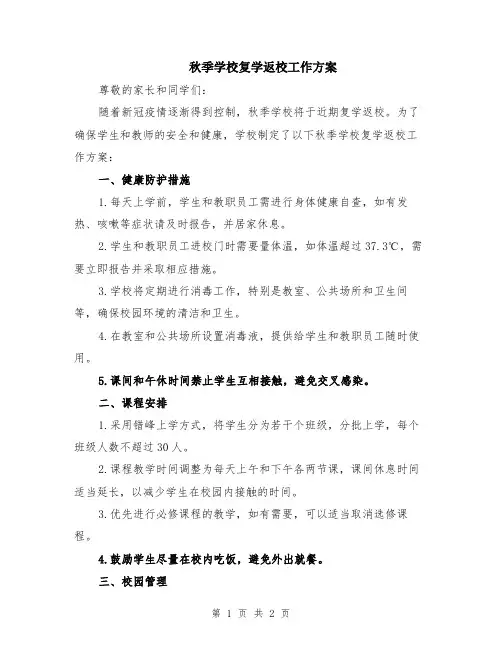 秋季学校复学返校工作方案

尊敬的家长和同学们:

随着新冠疫情逐渐得到控制，秋季学校将于近期复学返校。为了确保学生和教师的安全和健康，学校制定了以下秋季学校复学返校工作方案:

一、健康防护措施

1.每天上学前，学生和教职员工需进行身体健康自查，如有发热、咳嗽等症状请及时报告，并居家休息。

2.学生和教职员工进校门时需要量体温，如体温超过37.3℃，需要立即报告并采取相应措施。

3.学校将定期进行消毒工作，特别是教室、公共场所和卫生间等，确保校园环境的清洁和卫生。

4.在教室和公共场所设置消毒液，提供给学生和教职员工随时使用。

5.课间和午休时间禁止学生互相接触，避免交叉感染。

二、课程安排

1.采用错峰上学方式，将学生分为若干个班级，分批上学，每个班级人数不超过30人。

2.课程教学时间调整为每天上午和下午各两节课，课间休息时间适当延长，以减少学生在校园内接触的时间。

3.优先进行必修课程的教学，如有需要，可以适当取消选修课程。

4.鼓励学生尽量在校内吃饭，避免外出就餐。

三、校园管理

第 1 页 共 2 页